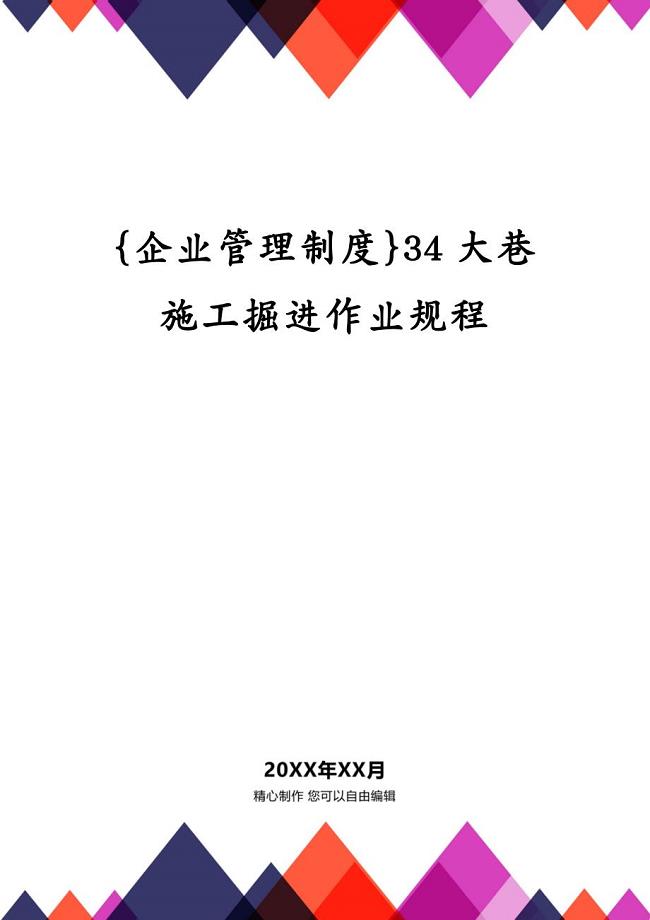 {企业管理制度}34 大巷施工掘进作业规程

20XX年XX月
精心制作 您可以自由编辑